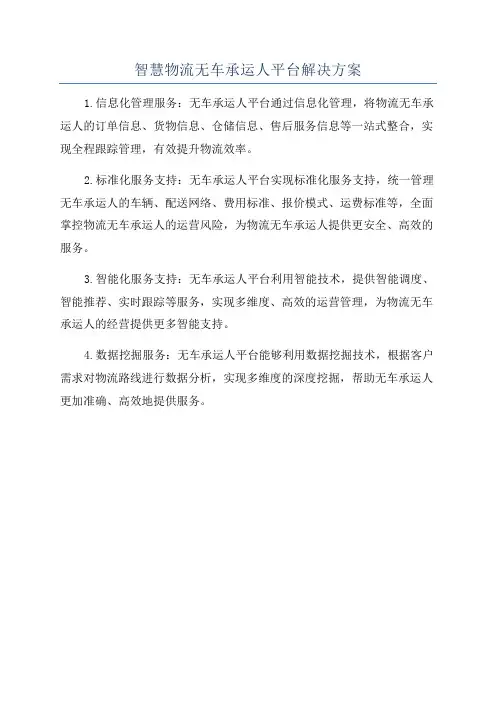 智慧物流无车承运人平台解决方案

1.信息化管理服务：无车承运人平台通过信息化管理，将物流无车承运人的订单信息、货物信息、仓储信息、售后服务信息等一站式整合，实现全程跟踪管理，有效提升物流效率。

2.标准化服务支持：无车承运人平台实现标准化服务支持，统一管理无车承运人的车辆、配送网络、费用标准、报价模式、运费标准等，全面掌控物流无车承运人的运营风险，为物流无车承运人提供更安全、高效的服务。

3.智能化服务支持：无车承运人平台利用智能技术，提供智能调度、智能推荐、实时跟踪等服务，实现多维度、高效的运营管理，为物流无车承运人的经营提供更多智能支持。

4.数据挖掘服务：无车承运人平台能够利用数据挖掘技术，根据客户需求对物流路线进行数据分析，实现多维度的深度挖掘，帮助无车承运人更加准确、高效地提供服务。